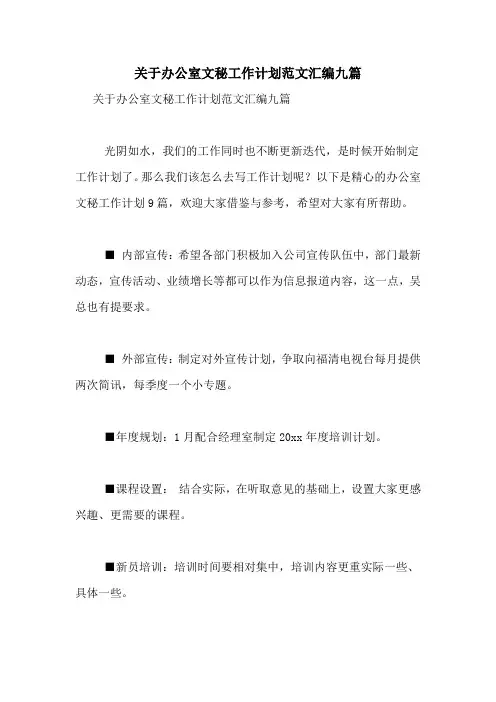 关于办公室文秘工作计划范文汇编九篇

关于办公室文秘工作计划范文汇编九篇

光阴如水，我们的工作同时也不断更新迭代，是时候开始制定工作计划了。那么我们该怎么去写工作计划呢？以下是精心的办公室文秘工作计划9篇，欢迎大家借鉴与参考，希望对大家有所帮助。

■ 内部宣传：希望各部门积极加入公司宣传队伍中，部门最新动态，宣传活动、业绩增长等都可以作为信息报道内容，这一点，吴总也有提要求。

■ 外部宣传：制定对外宣传计划，争取向福清电视台每月提供两次简讯，每季度一个小专题。

■年度规划：1月配合经理室制定20xx年度培训计划。

■课程设置： 结合实际，在听取意见的基础上，设置大家更感兴趣、更需要的课程。

■新员培训：培训时间要相对集中，培训内容更重实际一些、具体一些。